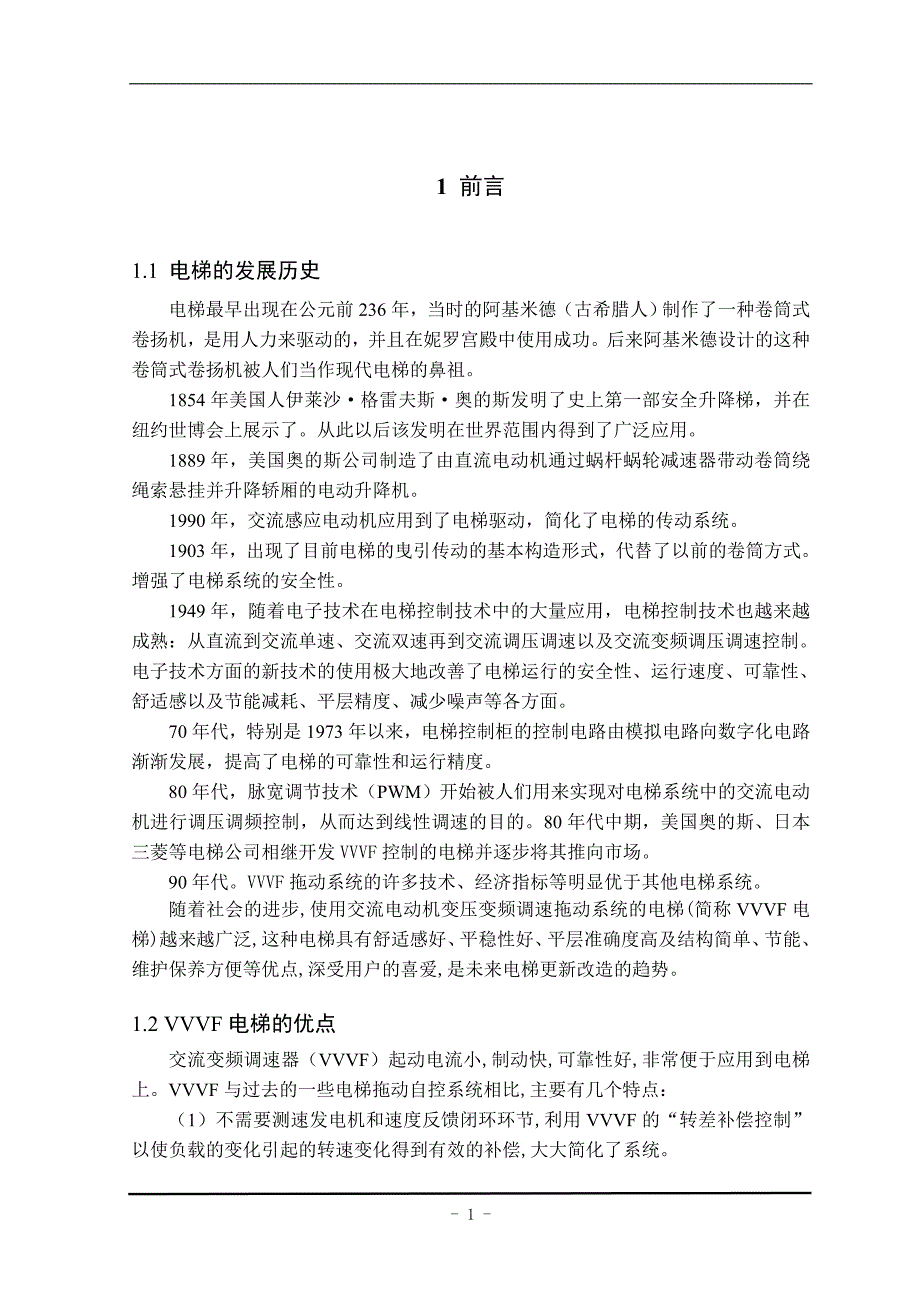 1 前言

1.1 电梯的发展历史

电梯最早出现在公元前 236 年，当时的阿基米德（古希腊人）制作了一种卷筒式卷扬机，是用人力来驱动的，并且在妮罗宫殿中使用成功。后来阿基米德设计的这种卷筒式卷扬机被人们当作现代电梯的鼻祖。

1854 年美国人伊莱沙·格雷夫斯·奥的斯发明了史上第一部安全升降梯，并在纽约世博会上展示了。从此以后该发明在世界范围内得到了广泛应用。

1889 年，美国奥的斯公司制造了由直流电动机通过蜗杆蜗轮减速器带动卷筒绕绳索悬挂并升降轿厢的电动升降机。

1990 年，交流感应电动机应用到了电梯驱动，简化了电梯的传动系统。

1903 年，出现了目前电梯的曳引传动的基本构造形式，代替了以前的卷筒方式。增强了电梯系统的安全性。

1949 年，随着电子技术在电梯控制技术中的大量应用，电梯控制技术也越来越成熟：从直流到交流单速、交流双速再到交流调压调速以及交流变频调压调速控制。电子技术方面的新技术的使用极大地改善了电梯运行的安全性、运行速度、可靠性、舒适感以及节能减耗、平层精度、减少噪声等各方面。

70 年代，特别是 1973 年以来，电梯控制柜的控制电路由模拟电路向数字化电路渐渐发展，提高了电梯的可靠性和运行精度。

80 年代，脉宽调节技术（PWM）开始被人们用来实现对电梯系统中的交流电动机进行调压调频控制，从而达到线性调速的目的。80 年代中期，美国奥的斯、日本三菱等电梯公司相继开发 VVVF 控制的电梯并逐步将其推向市场。

90 年代。VVVF 拖动系统的许多技术、经济指标等明显优于其他电梯系统。

随着社会的进步,使用交流电动机变压变频调速拖动系统的电梯(简称 VVVF 电梯)越来越广泛,这种电梯具有舒适感好、平稳性好、平层准确度高及结构简单、节能、维护保养方便等优点,深受用户的喜爱,是未来电梯更新改造的趋势。

1.2 VVVF 电梯的优点

交流变频调速器（VVVF）起动电流小,制动快,可靠性好,非常便于应用到电梯上。VVVF 与过去的一些电梯拖动自控系统相比,主要有几个特点：

（1）不需要测速发电机和速度反馈闭环环节,利用 VVVF 的“转差补偿控制”以使负载的变化引起的转速变化得到有效的补偿,大大简化了系统。

- 1 -